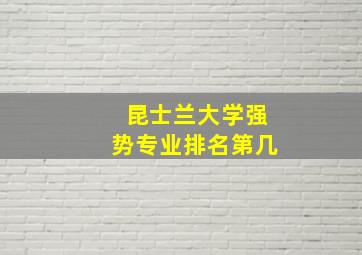 昆士兰大学强势专业排名第几